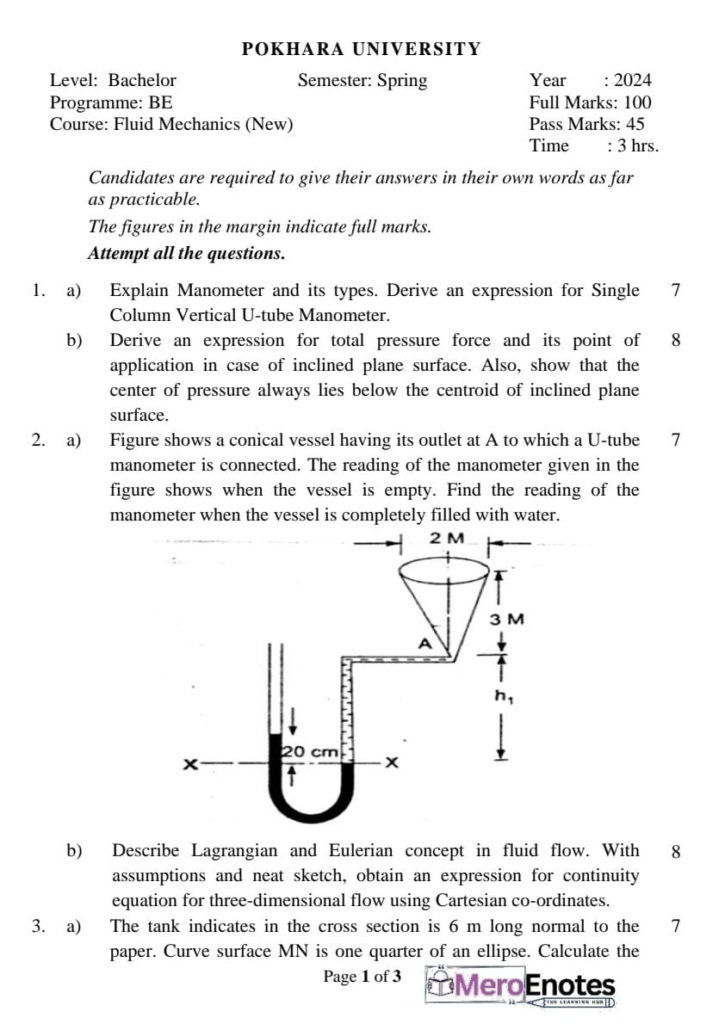 POKHARA UNIVERSITY

Level: Bachelor
Programme: BE
Course: Fluid Mechanics (New)

Semester: Spring

Year : 2024
Full Marks: 100
Pass Marks: 45
Time : 3 hrs.

Candidates are required to give their answers in their own words as far as practicable.

The figures in the margin indicate full marks.

Attempt all the questions.

1. a) Explain Manometer and its types. Derive an expression for Single Column Vertical U-tube Manometer. 7

b) Derive an expression for total pressure force and its point of application in case of inclined plane surface. Also, show that the center of pressure always lies below the centroid of inclined plane surface. 8

2. a) Figure shows a conical vessel having its outlet at A to which a U-tube manometer is connected. The reading of the manometer given in the figure shows when the vessel is empty. Find the reading of the manometer when the vessel is completely filled with water. 7

2 M
3 M
A
$h_1$
20 cm
X
X

b) Describe Lagrangian and Eulerian concept in fluid flow. With assumptions and neat sketch, obtain an expression for continuity equation for three-dimensional flow using Cartesian co-ordinates. 8

3. a) The tank indicates in the cross section is 6 m long normal to the paper. Curve surface MN is one quarter of an ellipse. Calculate the 7

Page 1 of 3

MeroEnotes
THE LEARNING HUB